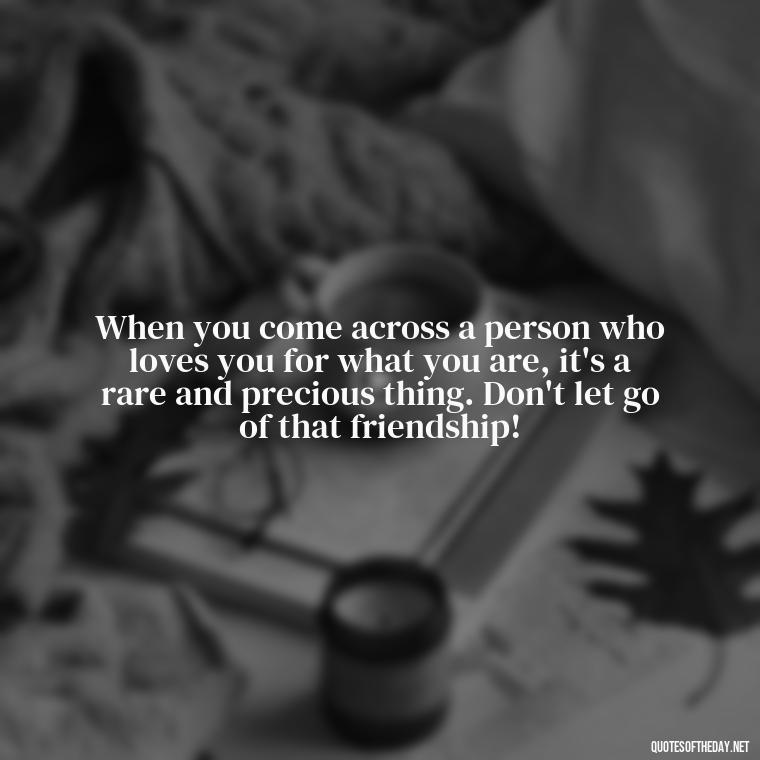 When you come across a person who loves you for what you are, it's a rare and precious thing. Don't let go of that friendship!

QUOTESOFTHEDAY.NET